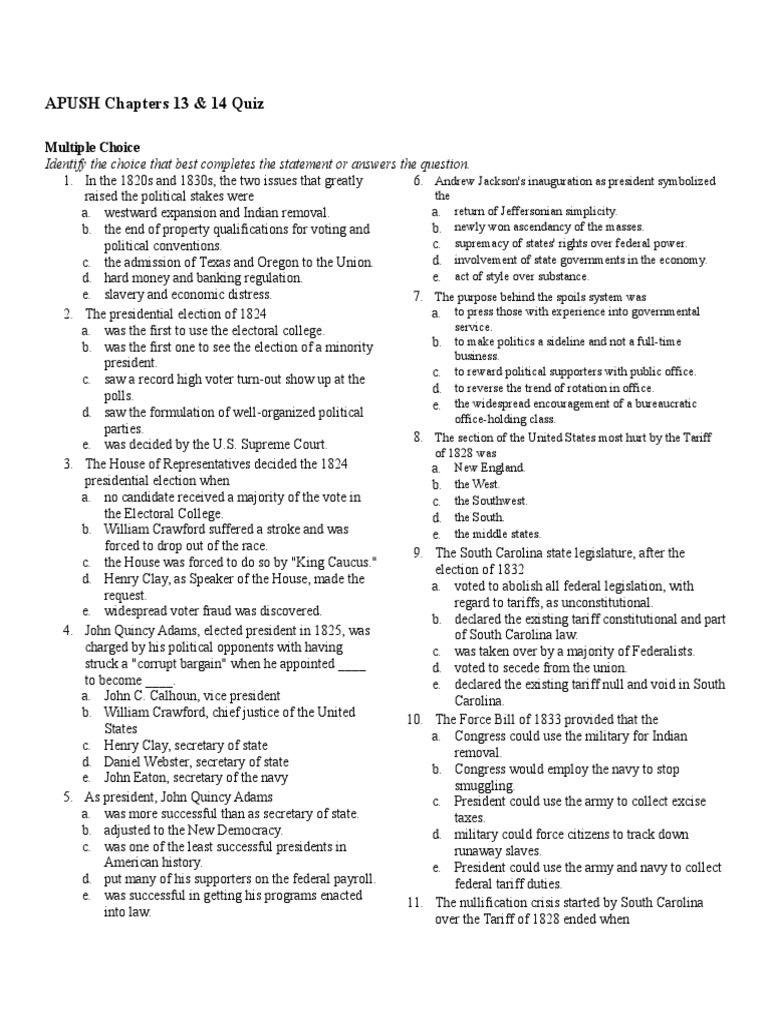 APUSH Chapters 13 & 14 Quiz

Multiple Choice
Identify the choice that best completes the statement or answers the question.

1. In the 1820s and 1830s, the two issues that greatly raised the political stakes were
a. westward expansion and Indian removal.
b. the end of property qualifications for voting and political conventions.
c. the admission of Texas and Oregon to the Union.
d. hard money and banking regulation.
e. slavery and economic distress.

2. The presidential election of 1824
a. was the first to use the electoral college.
b. was the first one to see the election of a minority president.
c. saw a record high voter turn-out show up at the polls.
d. saw the formulation of well-organized political parties.
e. was decided by the U.S. Supreme Court.

3. The House of Representatives decided the 1824 presidential election when
a. no candidate received a majority of the vote in the Electoral College.
b. William Crawford suffered a stroke and was forced to drop out of the race.
c. the House was forced to do so by "King Caucus."
d. Henry Clay, as Speaker of the House, made the request.
e. widespread voter fraud was discovered.

4. John Quincy Adams, elected president in 1825, was charged by his political opponents with having struck a "corrupt bargain" when he appointed ____ to become ____.
a. John C. Calhoun, vice president
b. William Crawford, chief justice of the United States
c. Henry Clay, secretary of state
d. Daniel Webster, secretary of state
e. John Eaton, secretary of the navy

5. As president, John Quincy Adams
a. was more successful than as secretary of state.
b. adjusted to the New Democracy.
c. was one of the least successful presidents in American history.
d. put many of his supporters on the federal payroll.
e. was successful in getting his programs enacted into law.

6. Andrew Jackson's inauguration as president symbolized the
a. return of Jeffersonian simplicity.
b. newly won ascendancy of the masses.
c. supremacy of states' rights over federal power.
d. involvement of state governments in the economy.
e. act of style over substance.

7. The purpose behind the spoils system was
a. to press those with experience into governmental service.
b. to make politics a sideline and not a full-time business.
c. to reward political supporters with public office.
d. to reverse the trend of rotation in office.
e. the widespread encouragement of a bureaucratic office-holding class.

8. The section of the United States most hurt by the Tariff of 1828 was
a. New England.
b. the West.
c. the Southwest.
d. the South.
e. the middle states.

9. The South Carolina state legislature, after the election of 1832
a. voted to abolish all federal legislation, with regard to tariffs, as unconstitutional.
b. declared the existing tariff constitutional and part of South Carolina law.
c. was taken over by a majority of Federalists.
d. voted to secede from the union.
e. declared the existing tariff null and void in South Carolina.

10. The Force Bill of 1833 provided that the
a. Congress could use the military for Indian removal.
b. Congress would employ the navy to stop smuggling.
c. President could use the army to collect excise taxes.
d. military could force citizens to track down runaway slaves.
e. President could use the army and navy to collect federal tariff duties.

11. The nullification crisis started by South Carolina over the Tariff of 1828 ended when